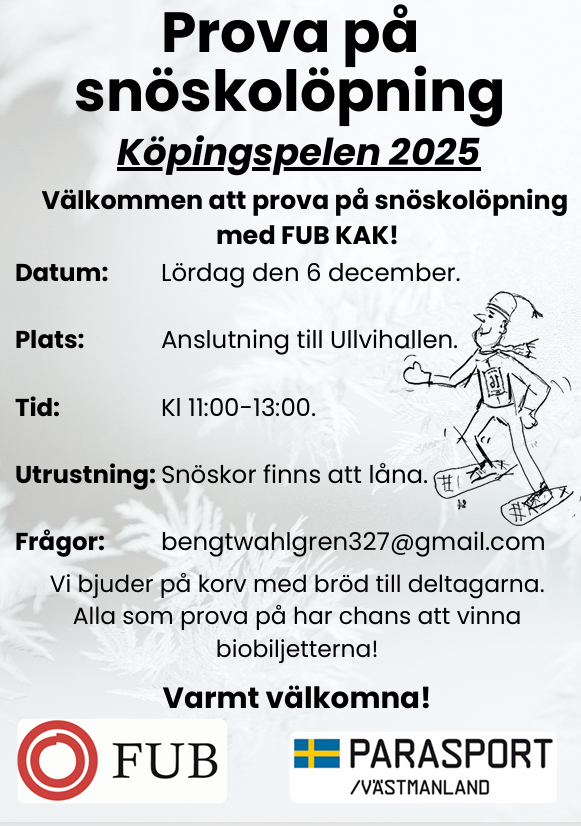 Prova på snöskolöpning

Köpingspelen 2025

Välkommen att prova på snöskolöpning med FUB KAK!

Datum: Lördag den 6 december.

Plats: Anslutning till Ullvihallen.

Tid: Kl 11:00-13:00.

Utrustning: Snöskor finns att låna.

Frågor: bengtwahlgren327@gmail.com

Vi bjuder på korv med bröd till deltagarna. Alla som prova på har chans att vinna biobiljetterna!

Varmt välkomna!

FUB

PARASPORT /VÄSTMANLAND